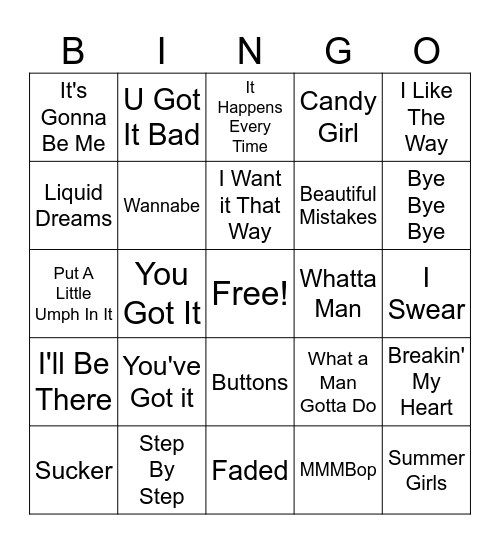 | B | I | N | G | O |
|---|---|---|---|---|
| It's Gonna Be Me | U Got It Bad | It Happens Every Time | Candy Girl | I Like The Way |
| Liquid Dreams | Wannabe | I Want it That Way | Beautiful Mistakes | Bye Bye Bye |
| Put A Little Umph In It | You Got It | Free! | Whatta Man | I Swear |
| I'll Be There | You've Got it | Buttons | What a Man Gotta Do | Breakin' My Heart |
| Sucker | Step By Step | Faded | MMMBop | Summer Girls |